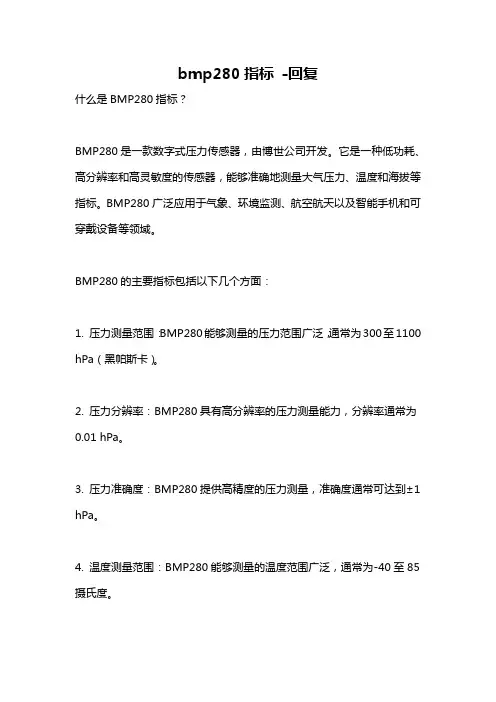 bmp280 指标 -回复

什么是 BMP280 指标？

BMP280 是一款数字式压力传感器，由博世公司开发。它是一种低功耗、高分辨率和高灵敏度的传感器，能够准确地测量大气压力、温度和海拔等指标。BMP280 广泛应用于气象、环境监测、航空航天以及智能手机和可穿戴设备等领域。

BMP280 的主要指标包括以下几个方面：

1. 压力测量范围：BMP280 能够测量的压力范围广泛，通常为 300 至 1100 hPa（黑帕斯卡）。

2. 压力分辨率：BMP280 具有高分辨率的压力测量能力，分辨率通常为 0.01 hPa。

3. 压力准确度：BMP280 提供高精度的压力测量，准确度通常可达到±1 hPa。

4. 温度测量范围：BMP280 能够测量的温度范围广泛，通常为-40 至 85 摄氏度。